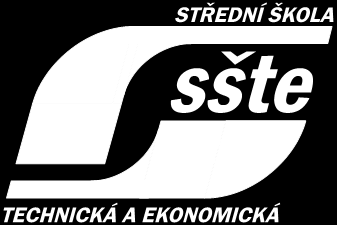 STŘEDNÍ ŠKOLA

sšte

TECHNICKÁ A EKONOMICKÁ